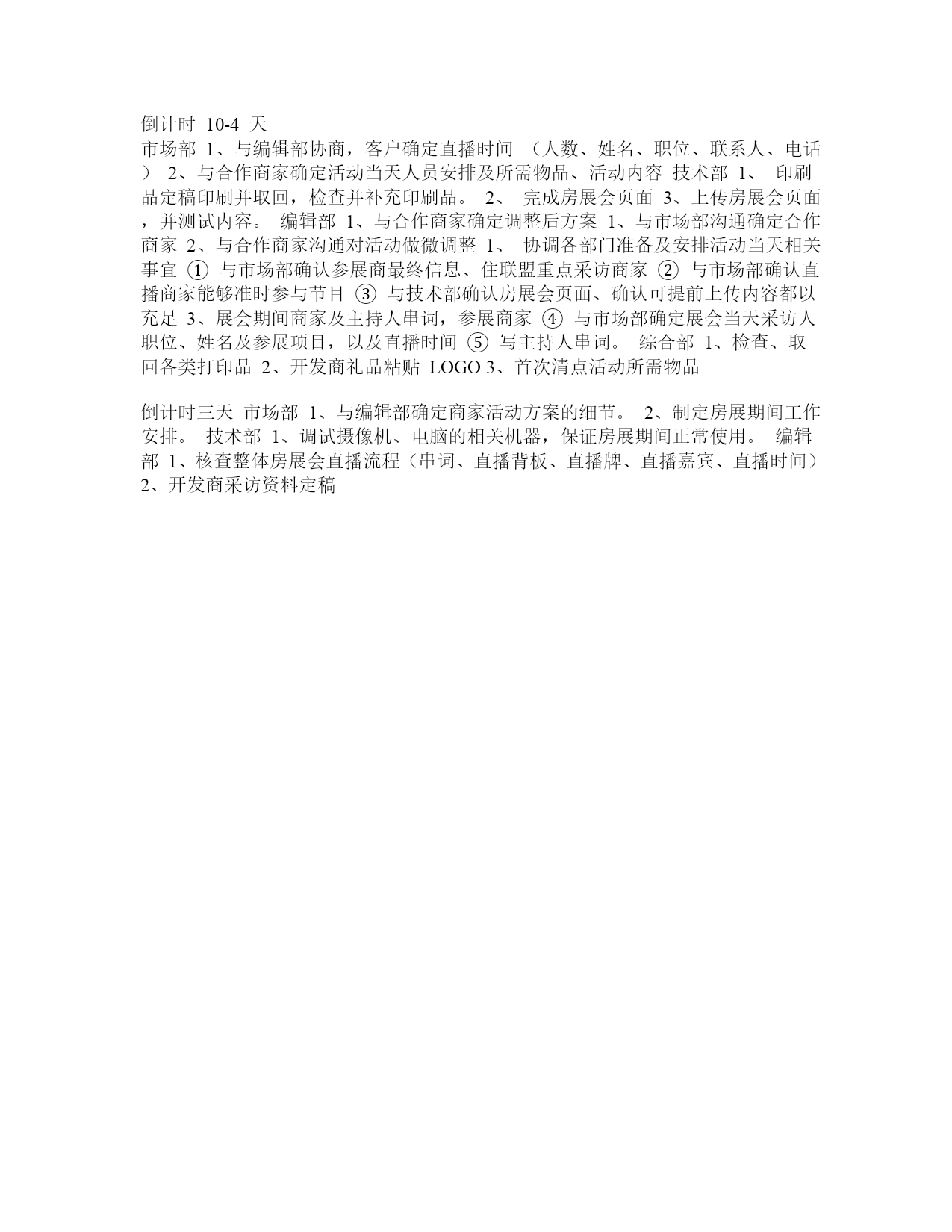 倒计时 10-4 天
市场部 1、与编辑部协商，客户确定直播时间 （人数、姓名、职位、联系人、电话） 2、与合作商家确定活动当天人员安排及所需物品、活动内容 技术部 1、 印刷品定稿印刷并取回，检查并补充印刷品。 2、 完成房展会页面 3、上传房展会页面，并测试内容。 编辑部 1、与合作商家确定调整后方案 1、与市场部沟通确定合作商家 2、与合作商家沟通对活动做微调整 1、 协调各部门准备及安排活动当天相关事宜 ① 与市场部确认参展商最终信息、住联盟重点采访商家 ② 与市场部确认直播商家能够准时参与节目 ③ 与技术部确认房展会页面、确认可提前上传内容都以充足 3、展会期间商家及主持人串词，参展商家 ④ 与市场部确定展会当天采访人职位、姓名及参展项目，以及直播时间 ⑤ 写主持人串词。 综合部 1、检查、取回各类打印品 2、开发商礼品粘贴 LOGO 3、首次清点活动所需物品

倒计时三天 市场部 1、与编辑部确定商家活动方案的细节。 2、制定房展期间工作安排。 技术部 1、调试摄像机、电脑的相关机器，保证房展期间正常使用。 编辑部 1、核查整体房展会直播流程（串词、直播背板、直播牌、直播嘉宾、直播时间） 2、开发商采访资料定稿